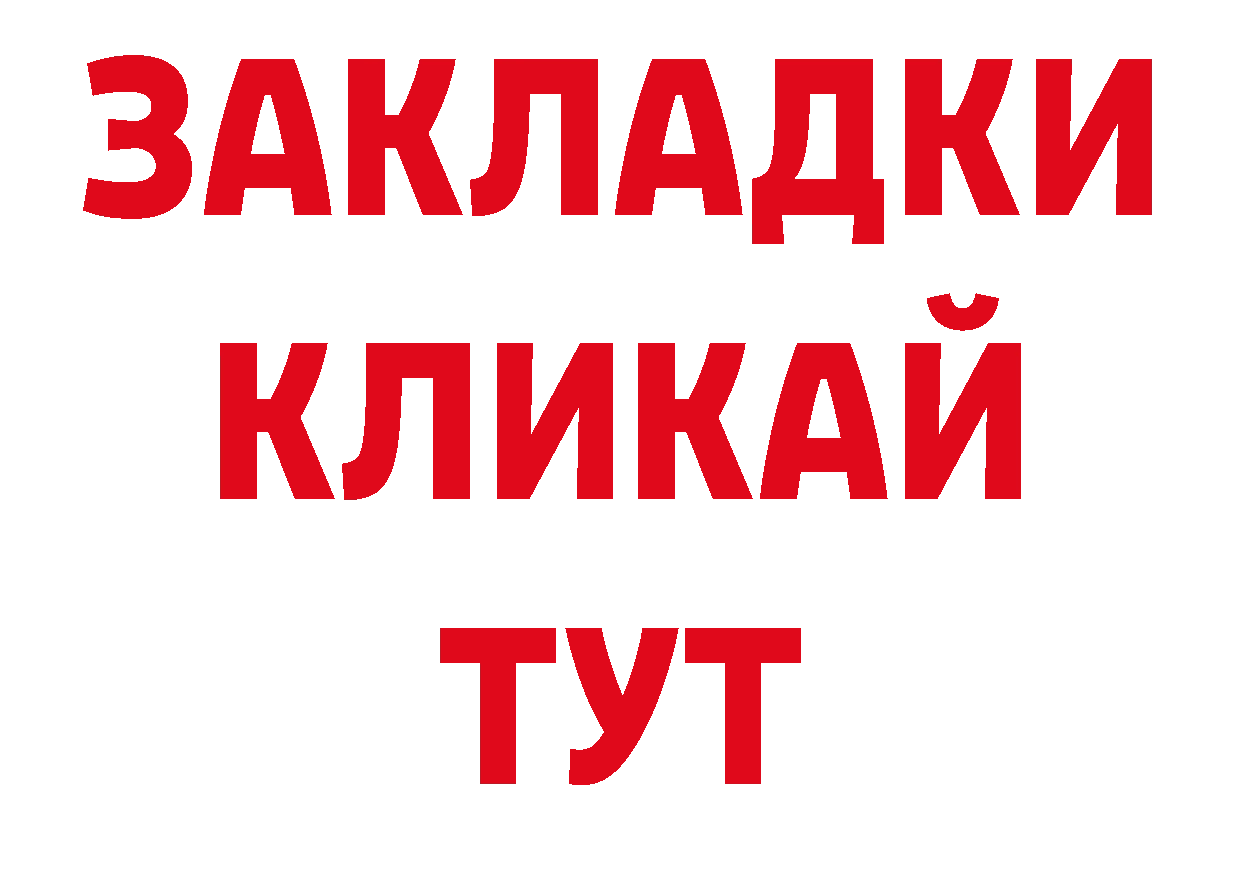 ЗАКЛАДКИ
КЛИКАЙ
ТУТ